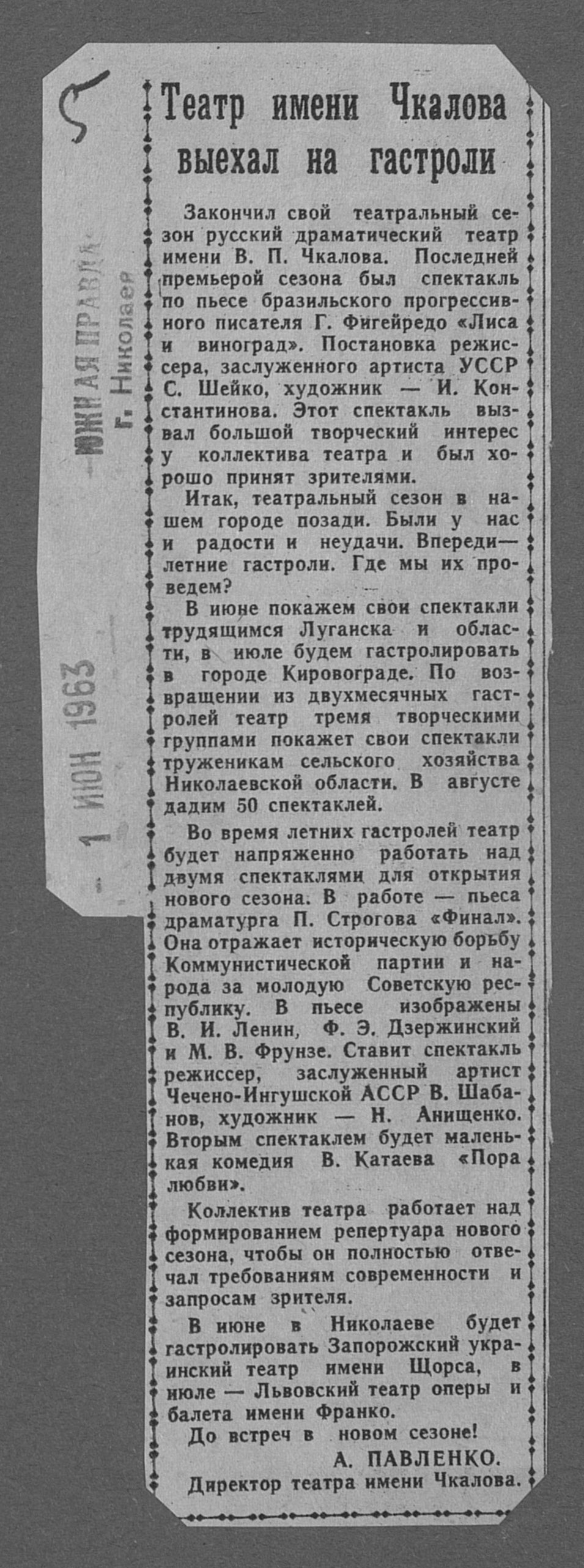 5

ЮЖНАЯ ПРАВДА
г. Николаев

1 ИЮН 1963

Театр имени Чкалова выехал на гастроли

Закончил свой театральный сезон русский драматический театр имени В. П. Чкалова. Последней премьерой сезона был спектакль по пьесе бразильского прогрессивного писателя Г. Фигейредо «Лиса и виноград». Постановка режиссера, заслуженного артиста УССР С. Шейко, художник — И. Константинова. Этот спектакль вызвал большой творческий интерес у коллектива театра и был хорошо принят зрителями.

Итак, театральный сезон в нашем городе позади. Были у нас и радости и неудачи. Впереди— летние гастроли. Где мы их проведем?

В июне покажем свои спектакли трудящимся Луганска и области, в июле будем гастролировать в городе Кировограде. По возвращении из двухмесячных гастролей театр тремя творческими группами покажет свои спектакли труженикам сельского хозяйства Николаевской области. В августе дадим 50 спектаклей.

Во время летних гастролей театр будет напряженно работать над двумя спектаклями для открытия нового сезона. В работе — пьеса драматурга П. Строгова «Финал». Она отражает историческую борьбу Коммунистической партии и народа за молодую Советскую республику. В пьесе изображены В. И. Ленин, Ф. Э. Дзержинский и М. В. Фрунзе. Ставит спектакль режиссер, заслуженный артист Чечено-Ингушской АССР В. Шабанов, художник — Н. Анищенко. Вторым спектаклем будет маленькая комедия В. Катаева «Пора любви».

Коллектив театра работает над формированием репертуара нового сезона, чтобы он полностью отвечал требованиям современности и запросам зрителя.

В июне в Николаеве будет гастролировать Запорожский украинский театр имени Щорса, в июле — Львовский театр оперы и балета имени Франко.

До встреч в новом сезоне!

А. ПАВЛЕНКО.
Директор театра имени Чкалова.